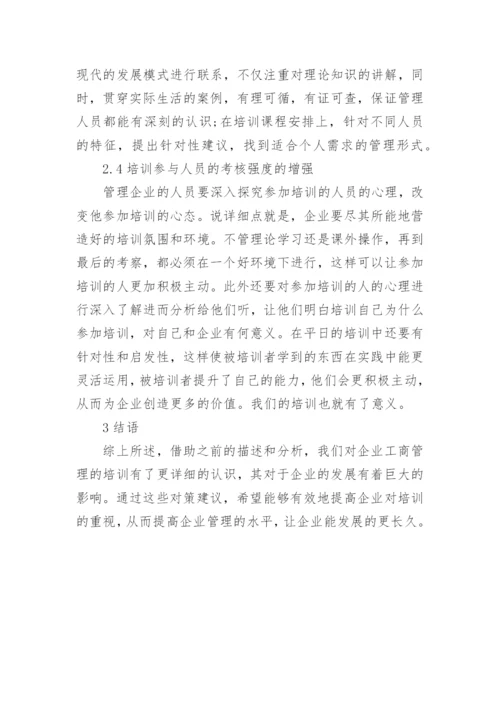 现代的发展模式进行联系，不仅注重对理论知识的讲解，同时，贯穿实际生活的案例，有理可循，有证可查，保证管理人员都能有深刻的认识；在培训课程安排上，针对不同人员的特征，提出针对性建议，找到适合个人需求的管理形式。

2.4 培训参与人员的考核强度的增强

管理企业的人员要深入探究参加培训的人员的心理，改变他参加培训的心态。说详细点就是，企业要尽其所能地营造好的培训氛围和环境。不管理论学习还是课外操作，再到最后的考察，都必须在一个好环境下进行，这样可以让参加培训的人更加积极主动。此外还要对参加培训的人的心理进行深入了解进而分析给他们听，让他们明白培训自己为什么参加培训，对自己和企业有何意义。在平日的培训中还要有针对性和启发性，这样使被培训者学到的东西在实践中能更灵活运用，被培训者提升了自己的能力，他们会更积极主动，从而为企业创造更多的价值。我们的培训也就有了意义。

3 结语

综上所述，借助之前的描述和分析，我们对企业工商管理的培训有了更详细的认识，其对于企业的发展有着巨大的影响。通过这些对策建议，希望能够有效地提高企业对培训的重视，从而提高企业管理的水平，让企业能发展的更长久。